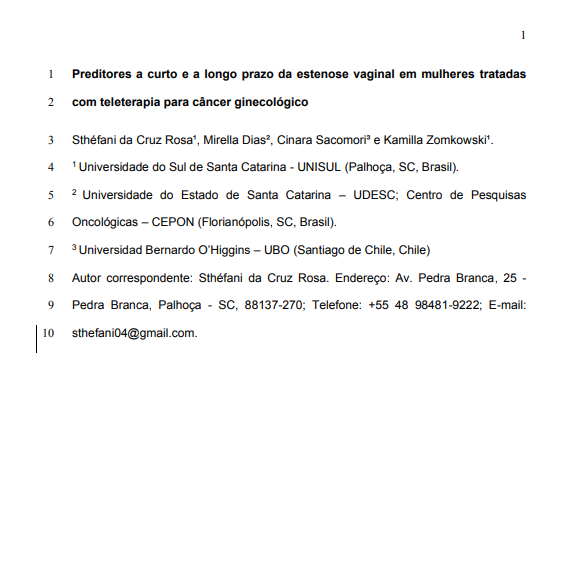 1

1 **Preditores a curto e a longo prazo da estenose vaginal em mulheres tratadas**
2 **com teleterapia para câncer ginecológico**

3 Sthéfani da Cruz Rosa¹, Mirella Dias², Cinara Sacomori³ e Kamilla Zomkowski¹.

4 ¹ Universidade do Sul de Santa Catarina - UNISUL (Palhoça, SC, Brasil).

5 ² Universidade do Estado de Santa Catarina – UDESC; Centro de Pesquisas
6 Oncológicas – CEPON (Florianópolis, SC, Brasil).

7 ³ Universidad Bernardo O'Higgins – UBO (Santiago de Chile, Chile)

8 Autor correspondente: Sthéfani da Cruz Rosa. Endereço: Av. Pedra Branca, 25 -
9 Pedra Branca, Palhoça - SC, 88137-270; Telefone: +55 48 98481-9222; E-mail:
10 sthefani04@gmail.com.